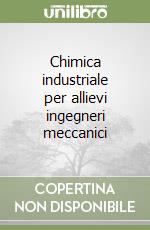 unilibro

Chimica industriale per allievi ingegneri meccanici

COPERTINA NON DISPONIBILE